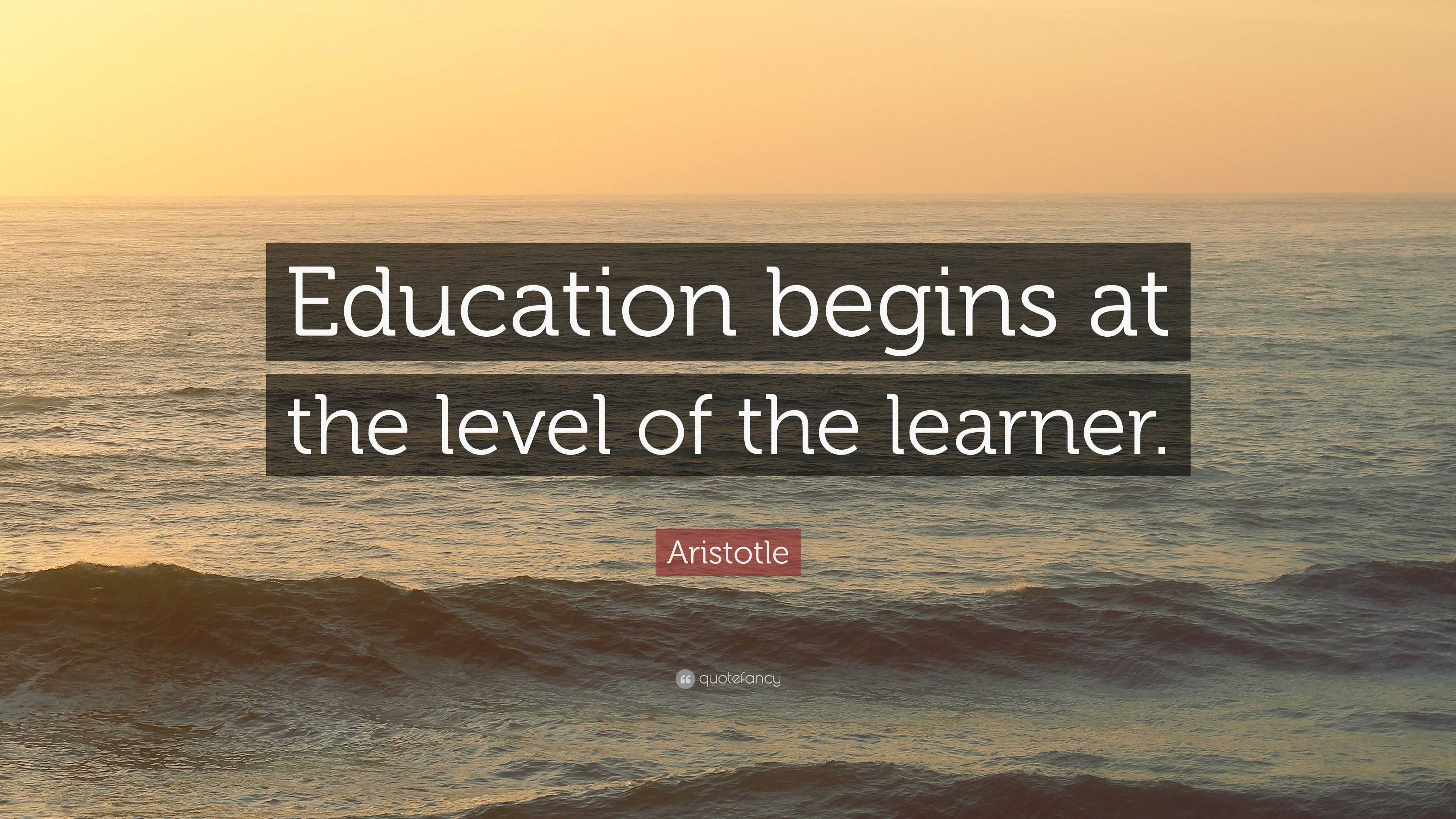 Education begins at the level of the learner.

Aristotle

quotefancy